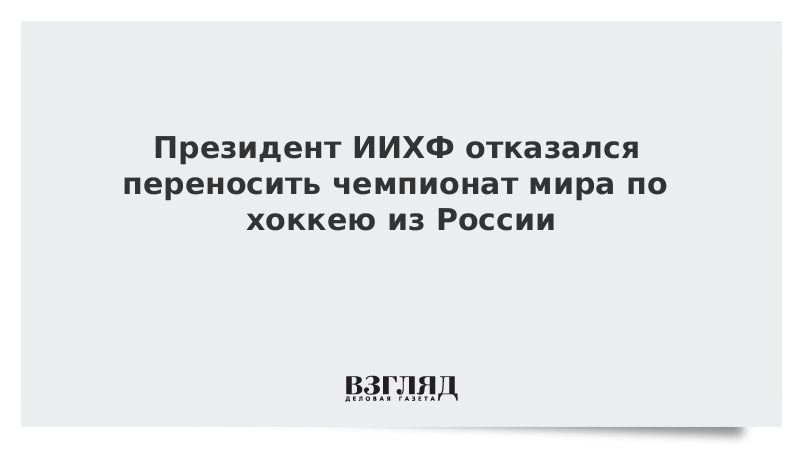 Президент ИИХФ отказался переносить чемпионат мира по хоккею из России

ВЗГЛЯД
ДЕЛОВАЯ ГАЗЕТА